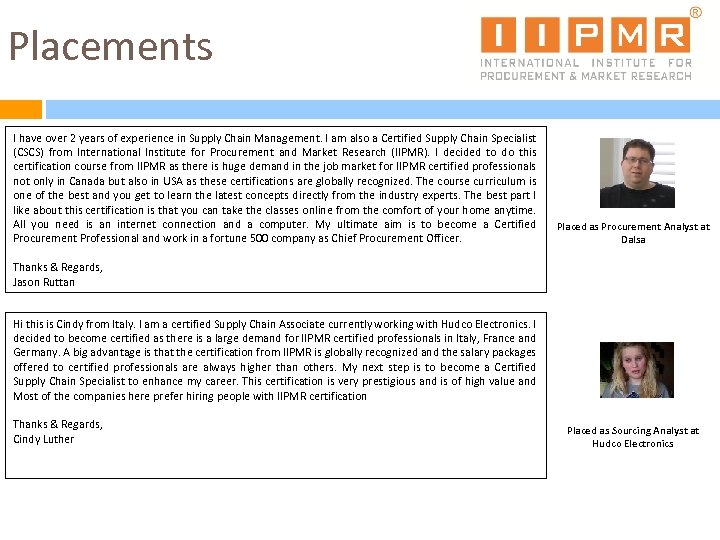 Placements

IIPMR®
INTERNATIONAL INSTITUTE FOR PROCUREMENT & MARKET RESEARCH

I have over 2 years of experience in Supply Chain Management. I am also a Certified Supply Chain Specialist (CSCS) from International Institute for Procurement and Market Research (IIPMR). I decided to do this certification course from IIPMR as there is huge demand in the job market for IIPMR certified professionals not only in Canada but also in USA as these certifications are globally recognized. The course curriculum is one of the best and you get to learn the latest concepts directly from the industry experts. The best part I like about this certification is that you can take the classes online from the comfort of your home anytime. All you need is an internet connection and a computer. My ultimate aim is to become a Certified Procurement Professional and work in a fortune 500 company as Chief Procurement Officer.

Thanks & Regards,
Jason Ruttan

Placed as Procurement Analyst at Dalsa

Hi this is Cindy from Italy. I am a certified Supply Chain Associate currently working with Hudco Electronics. I decided to become certified as there is a large demand for IIPMR certified professionals in Italy, France and Germany. A big advantage is that the certification from IIPMR is globally recognized and the salary packages offered to certified professionals are always higher than others. My next step is to become a Certified Supply Chain Specialist to enhance my career. This certification is very prestigious and is of high value and Most of the companies here prefer hiring people with IIPMR certification

Thanks & Regards,
Cindy Luther

Placed as Sourcing Analyst at Hudco Electronics